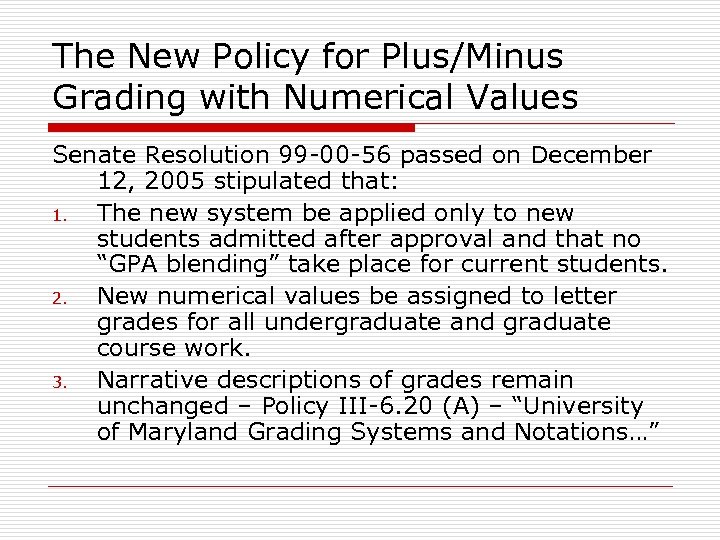 The New Policy for Plus/Minus Grading with Numerical Values

Senate Resolution 99-00-56 passed on December 12, 2005 stipulated that:

1. The new system be applied only to new students admitted after approval and that no “GPA blending” take place for current students.
2. New numerical values be assigned to letter grades for all undergraduate and graduate course work.
3. Narrative descriptions of grades remain unchanged – Policy III-6.20 (A) – “University of Maryland Grading Systems and Notations…”